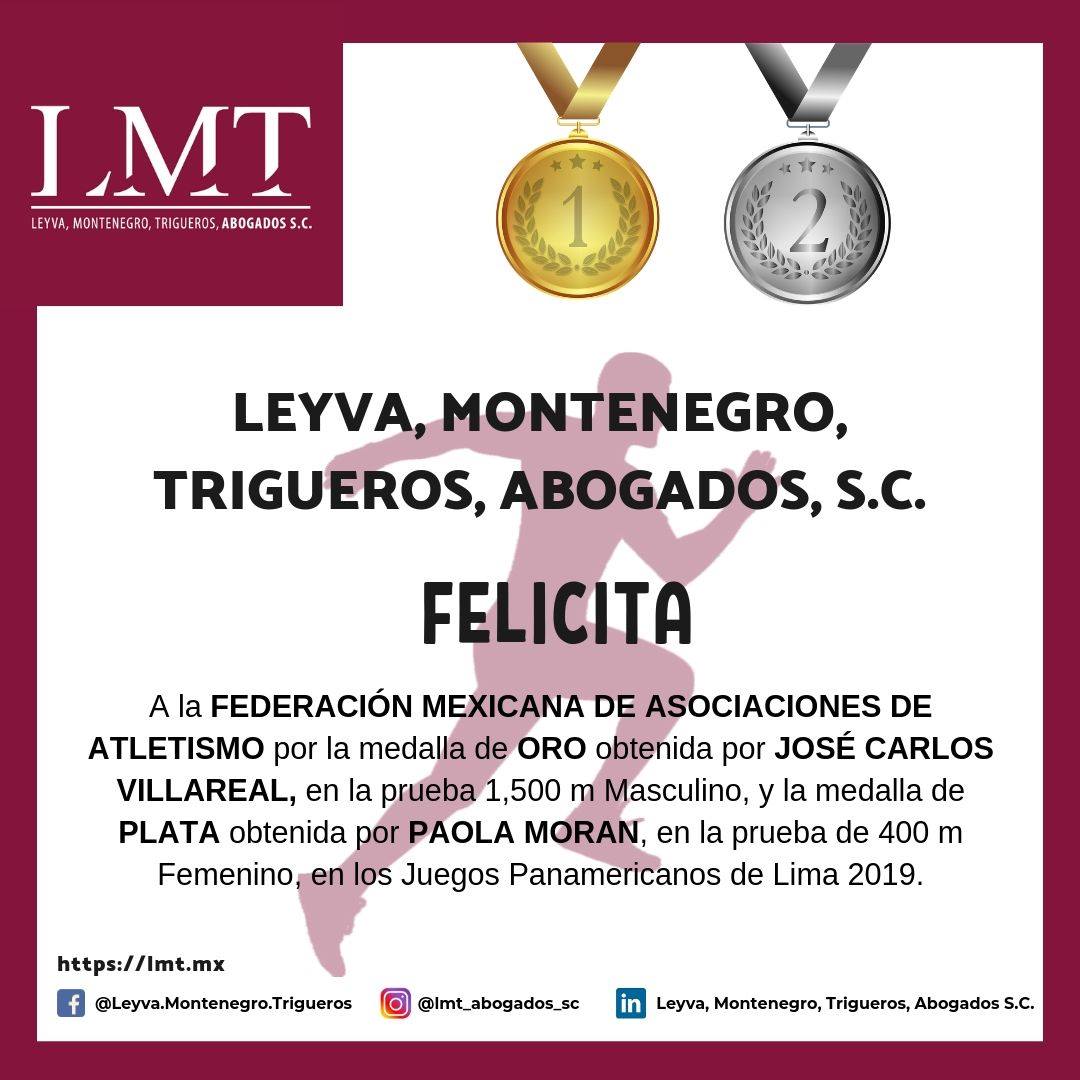 LMT
LEYVA, MONTENEGRO, TRIGUEROS, ABOGADOS S.C.

1

2

LEYVA, MONTENEGRO, TRIGUEROS, ABOGADOS, S.C.

FELICITA

A la FEDERACIÓN MEXICANA DE ASOCIACIONES DE ATLETISMO por la medalla de ORO obtenida por JOSÉ CARLOS VILLAREAL, en la prueba 1,500 m Masculino, y la medalla de PLATA obtenida por PAOLA MORAN, en la prueba de 400 m Femenino, en los Juegos Panamericanos de Lima 2019.

https://lmt.mx

@Leyva.Montenegro.Trigueros

@lmt_abogados_sc

Leyva, Montenegro, Trigueros, Abogados S.C.